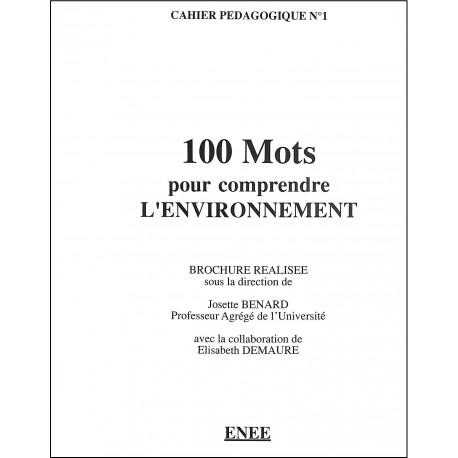 CAHIER PEDAGOGIQUE N°1

100 Mots
pour comprendre
L'ENVIRONNEMENT

BROCHURE REALISEE
sous la direction de

Josette BENARD
Professeur Agrégé de l'Université

avec la collaboration de
Elisabeth DEMAURE

ENEE